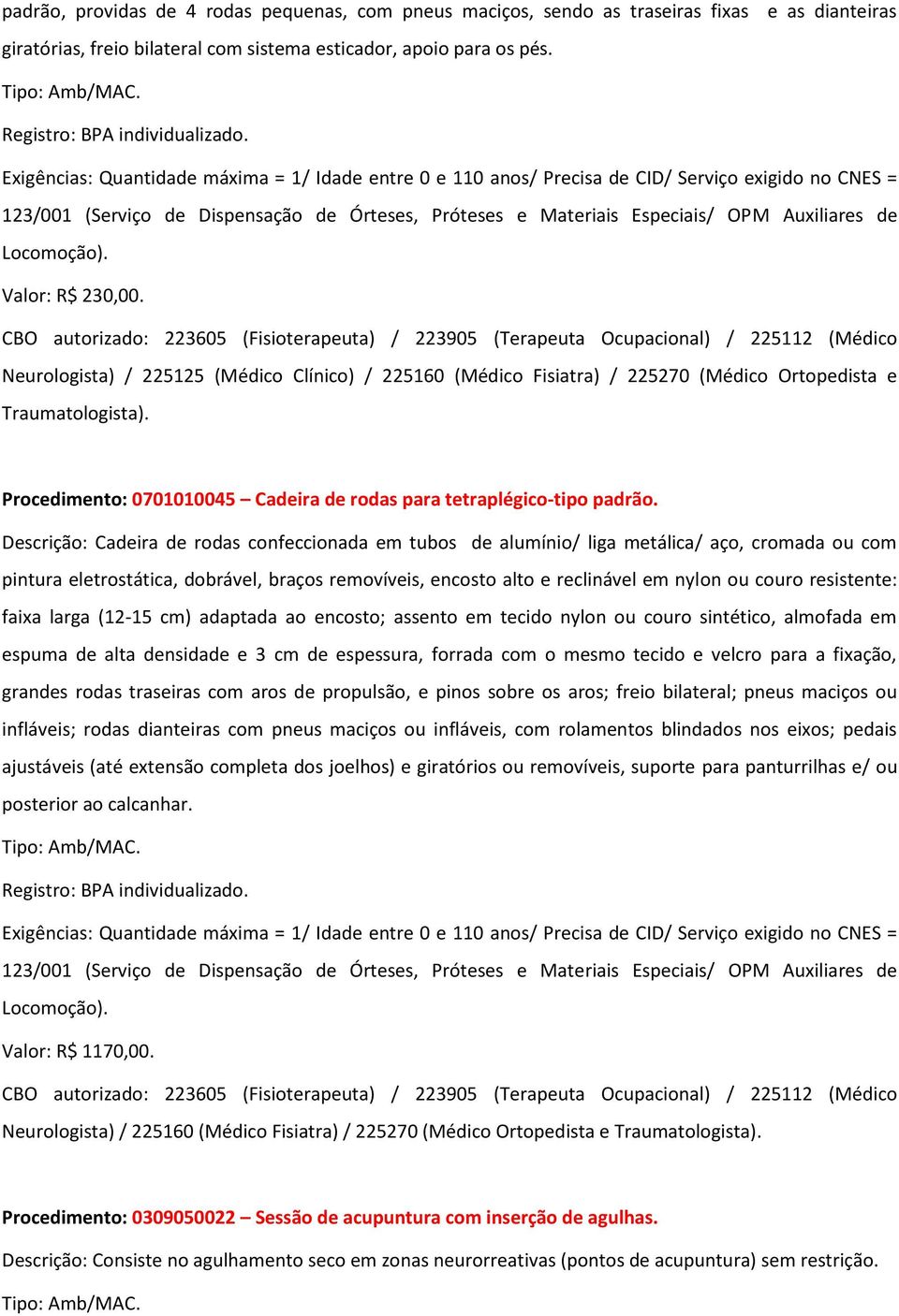 padrão, providas de 4 rodas pequenas, com pneus maciços, sendo as traseiras fixas e as dianteiras giratórias, freio bilateral com sistema esticador, apoio para os pés.

Tipo: Amb/MAC.

Registro: BPA individualizado.

Exigências: Quantidade máxima = 1/ Idade entre 0 e 110 anos/ Precisa de CID/ Serviço exigido no CNES = 123/001 (Serviço de Dispensação de Órteses, Próteses e Materiais Especiais/ OPM Auxiliares de Locomoção).

Valor: R$ 230,00.

CBO autorizado: 223605 (Fisioterapeuta) / 223905 (Terapeuta Ocupacional) / 225112 (Médico Neurologista) / 225125 (Médico Clínico) / 225160 (Médico Fisiatra) / 225270 (Médico Ortopedista e Traumatologista).

Procedimento: 0701010045 – Cadeira de rodas para tetraplégico-tipo padrão.

Descrição: Cadeira de rodas confeccionada em tubos de alumínio/ liga metálica/ aço, cromada ou com pintura eletrostática, dobrável, braços removíveis, encosto alto e reclinável em nylon ou couro resistente: faixa larga (12-15 cm) adaptada ao encosto; assento em tecido nylon ou couro sintético, almofada em espuma de alta densidade e 3 cm de espessura, forrada com o mesmo tecido e velcro para a fixação, grandes rodas traseiras com aros de propulsão, e pinos sobre os aros; freio bilateral; pneus maciços ou infláveis; rodas dianteiras com pneus maciços ou infláveis, com rolamentos blindados nos eixos; pedais ajustáveis (até extensão completa dos joelhos) e giratórios ou removíveis, suporte para panturrilhas e/ ou posterior ao calcanhar.

Tipo: Amb/MAC.

Registro: BPA individualizado.

Exigências: Quantidade máxima = 1/ Idade entre 0 e 110 anos/ Precisa de CID/ Serviço exigido no CNES = 123/001 (Serviço de Dispensação de Órteses, Próteses e Materiais Especiais/ OPM Auxiliares de Locomoção).

Valor: R$ 1170,00.

CBO autorizado: 223605 (Fisioterapeuta) / 223905 (Terapeuta Ocupacional) / 225112 (Médico Neurologista) / 225160 (Médico Fisiatra) / 225270 (Médico Ortopedista e Traumatologista).

Procedimento: 0309050022 – Sessão de acupuntura com inserção de agulhas.

Descrição: Consiste no agulhamento seco em zonas neurorreativas (pontos de acupuntura) sem restrição.

Tipo: Amb/MAC.